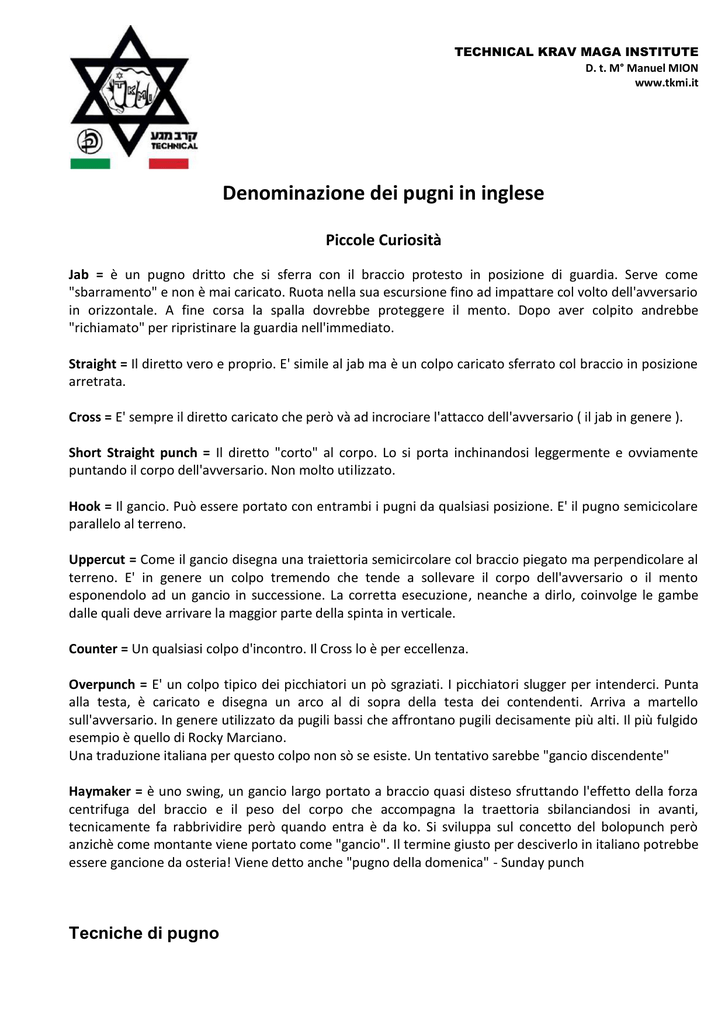 קרב מגע
TECHNICAL

TECHNICAL KRAV MAGA INSTITUTE
D. t. M° Manuel MION
www.tkmi.it

Denominazione dei pugni in inglese

Piccole Curiosità

Jab = è un pugno dritto che si sferra con il braccio protesto in posizione di guardia. Serve come "sbarramento" e non è mai caricato. Ruota nella sua escursione fino ad impattare col volto dell'avversario in orizzontale. A fine corsa la spalla dovrebbe proteggere il mento. Dopo aver colpito andrebbe "richiamato" per ripristinare la guardia nell'immediato.

Straight = Il diretto vero e proprio. E' simile al jab ma è un colpo caricato sferrato col braccio in posizione arretrata.

Cross = E' sempre il diretto caricato che però và ad incrociare l'attacco dell'avversario ( il jab in genere ).

Short Straight punch = Il diretto "corto" al corpo. Lo si porta inchinandosi leggermente e ovviamente puntando il corpo dell'avversario. Non molto utilizzato.

Hook = Il gancio. Può essere portato con entrambi i pugni da qualsiasi posizione. E' il pugno semicicolare parallelo al terreno.

Uppercut = Come il gancio disegna una traiettoria semicircolare col braccio piegato ma perpendicolare al terreno. E' in genere un colpo tremendo che tende a sollevare il corpo dell'avversario o il mento esponendolo ad un gancio in successione. La corretta esecuzione, neanche a dirlo, coinvolge le gambe dalle quali deve arrivare la maggior parte della spinta in verticale.

Counter = Un qualsiasi colpo d'incontro. Il Cross lo è per eccellenza.

Overpunch = E' un colpo tipico dei picchiatori un pò sgraziati. I picchiatori slugger per intenderci. Punta alla testa, è caricato e disegna un arco al di sopra della testa dei contendenti. Arriva a martello sull'avversario. In genere utilizzato da pugili bassi che affrontano pugili decisamente più alti. Il più fulgido esempio è quello di Rocky Marciano.
Una traduzione italiana per questo colpo non sò se esiste. Un tentativo sarebbe "gancio discendente"

Haymaker = è uno swing, un gancio largo portato a braccio quasi disteso sfruttando l'effetto della forza centrifuga del braccio e il peso del corpo che accompagna la traettoria sbilanciandosi in avanti, tecnicamente fa rabbrividire però quando entra è da ko. Si sviluppa sul concetto del bolopunch però anzichè come montante viene portato come "gancio". Il termine giusto per desciverlo in italiano potrebbe essere gancione da osteria! Viene detto anche "pugno della domenica" - Sunday punch

Tecniche di pugno